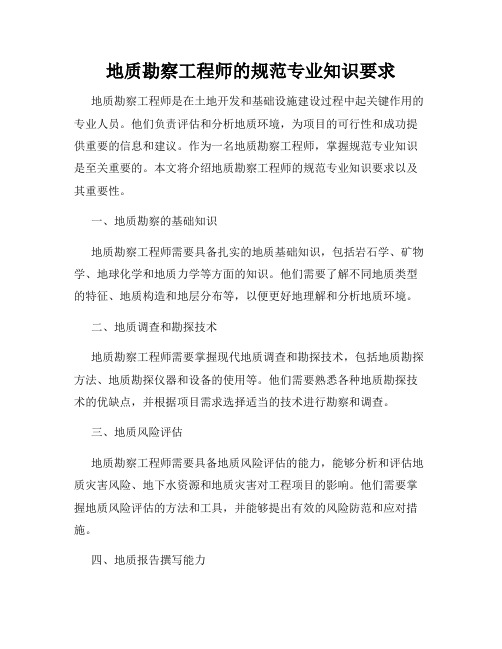 地质勘察工程师的规范专业知识要求

地质勘察工程师是在土地开发和基础设施建设过程中起关键作用的专业人员。他们负责评估和分析地质环境，为项目的可行性和成功提供重要的信息和建议。作为一名地质勘察工程师，掌握规范专业知识是至关重要的。本文将介绍地质勘察工程师的规范专业知识要求以及其重要性。

一、地质勘察的基础知识

地质勘察工程师需要具备扎实的地质基础知识，包括岩石学、矿物学、地球化学和地质力学等方面的知识。他们需要了解不同地质类型的特征、地质构造和地层分布等，以便更好地理解和分析地质环境。

二、地质调查和勘探技术

地质勘察工程师需要掌握现代地质调查和勘探技术，包括地质勘探方法、地质勘探仪器和设备的使用等。他们需要熟悉各种地质勘探技术的优缺点，并根据项目需求选择适当的技术进行勘察和调查。

三、地质风险评估

地质勘察工程师需要具备地质风险评估的能力，能够分析和评估地质灾害风险、地下水资源和地质灾害对工程项目的影响。他们需要掌握地质风险评估的方法和工具，并能够提出有效的风险防范和应对措施。

四、地质报告撰写能力